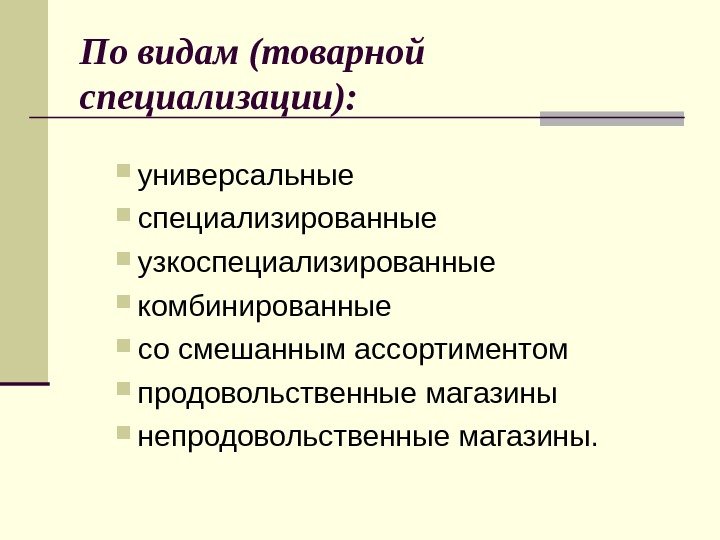 По видам (товарной специализации):

• универсальные
• специализированные
• узкоспециализированные
• комбинированные
• со смешанным ассортиментом
• продовольственные магазины
• непродовольственные магазины.